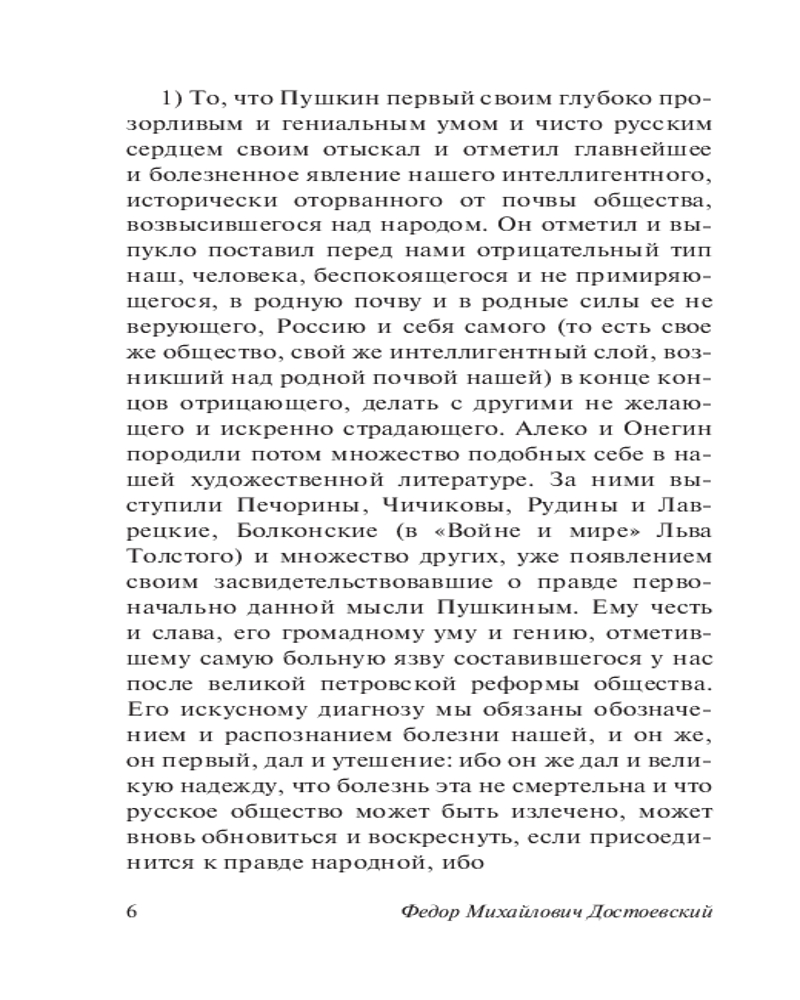 1) То, что Пушкин первый своим глубоко прозорливым и гениальным умом и чисто русским сердцем своим отыскал и отметил главнейшее и болезненное явление нашего интеллигентного, исторически оторванного от почвы общества, возвысившегося над народом. Он отметил и выпукло поставил перед нами отрицательный тип наш, человека, беспокоящегося и не примиряющегося, в родную почву и в родные силы ее не верующего, Россию и себя самого (то есть свое же общество, свой же интеллигентный слой, возникший над родной почвой нашей) в конце концов отрицающего, делать с другими не желающего и искренно страдающего. Алеко и Онегин породили потом множество подобных себе в нашей художественной литературе. За ними выступили Печорины, Чичиковы, Рудины и Лаврецкие, Болконские (в «Войне и мире» Льва Толстого) и множество других, уже появлением своим засвидетельствовавшие о правде первоначально данной мысли Пушкиным. Ему честь и слава, его громадному уму и гению, отметившему самую больную язву составившегося у нас после великой петровской реформы общества. Его искусному диагнозу мы обязаны обозначением и распознанием болезни нашей, и он же, он первый, дал и утешение: ибо он же дал и великую надежду, что болезнь эта не смертельна и что русское общество может быть излечено, может вновь обновиться и воскреснуть, если присоединится к правде народной, ибо

6 Федор Михайлович Достоевский